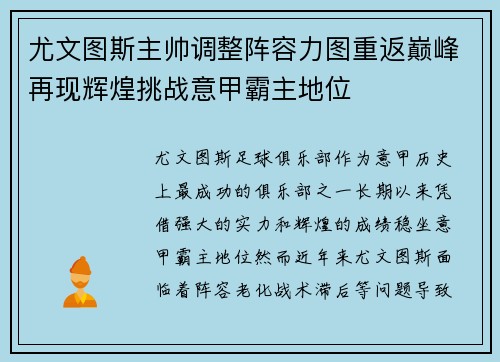 尤文图斯主帅调整阵容力图重返巅峰再现辉煌挑战意甲霸主地位

尤文图斯足球俱乐部作为意甲历史上最成功的俱乐部之一长期以来凭借强大的实力和辉煌的成绩稳坐意甲霸主地位然而近年来尤文图斯面临着阵容老化战术滞后等问题导致